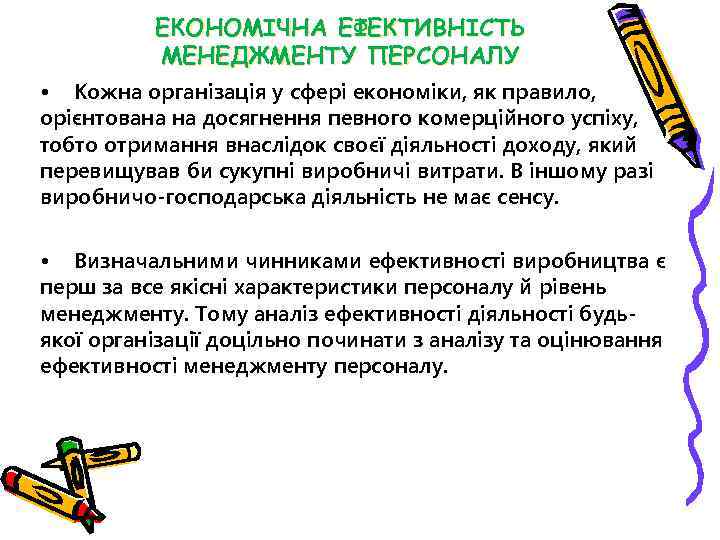 ЕКОНОМІЧНА ЕФЕКТИВНІСТЬ МЕНЕДЖМЕНТУ ПЕРСОНАЛУ

• Кожна організація у сфері економіки, як правило, орієнтована на досягнення певного комерційного успіху, тобто отримання внаслідок своєї діяльності доходу, який перевищував би сукупні виробничі витрати. В іншому разі виробничо-господарська діяльність не має сенсу.

• Визначальними чинниками ефективності виробництва є перш за все якісні характеристики персоналу й рівень менеджменту. Тому аналіз ефективності діяльності будь-якої організації доцільно починати з аналізу та оцінювання ефективності менеджменту персоналу.